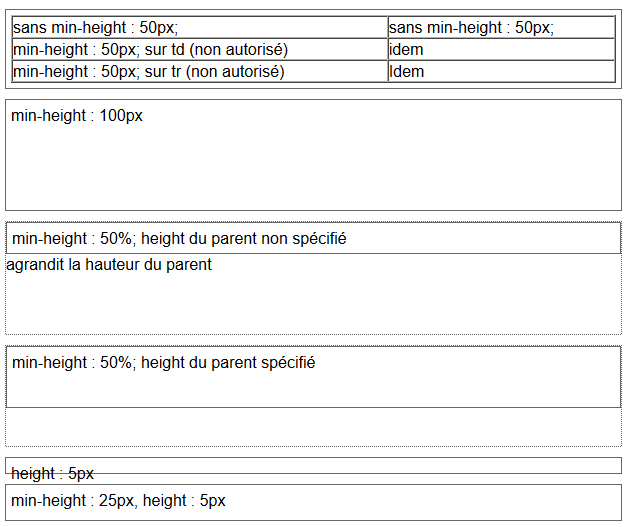 | sans min-height : 50px; | sans min-height : 50px; |
|---|---|
| min-height : 50px; sur td (non autorisé) | idem |
| min-height : 50px; sur tr (non autorisé) | Idem |

min-height : 100px

min-height : 50%; height du parent non spécifié

agrandit la hauteur du parent

min-height : 50%; height du parent spécifié

height : 5px

min-height : 25px, height : 5px